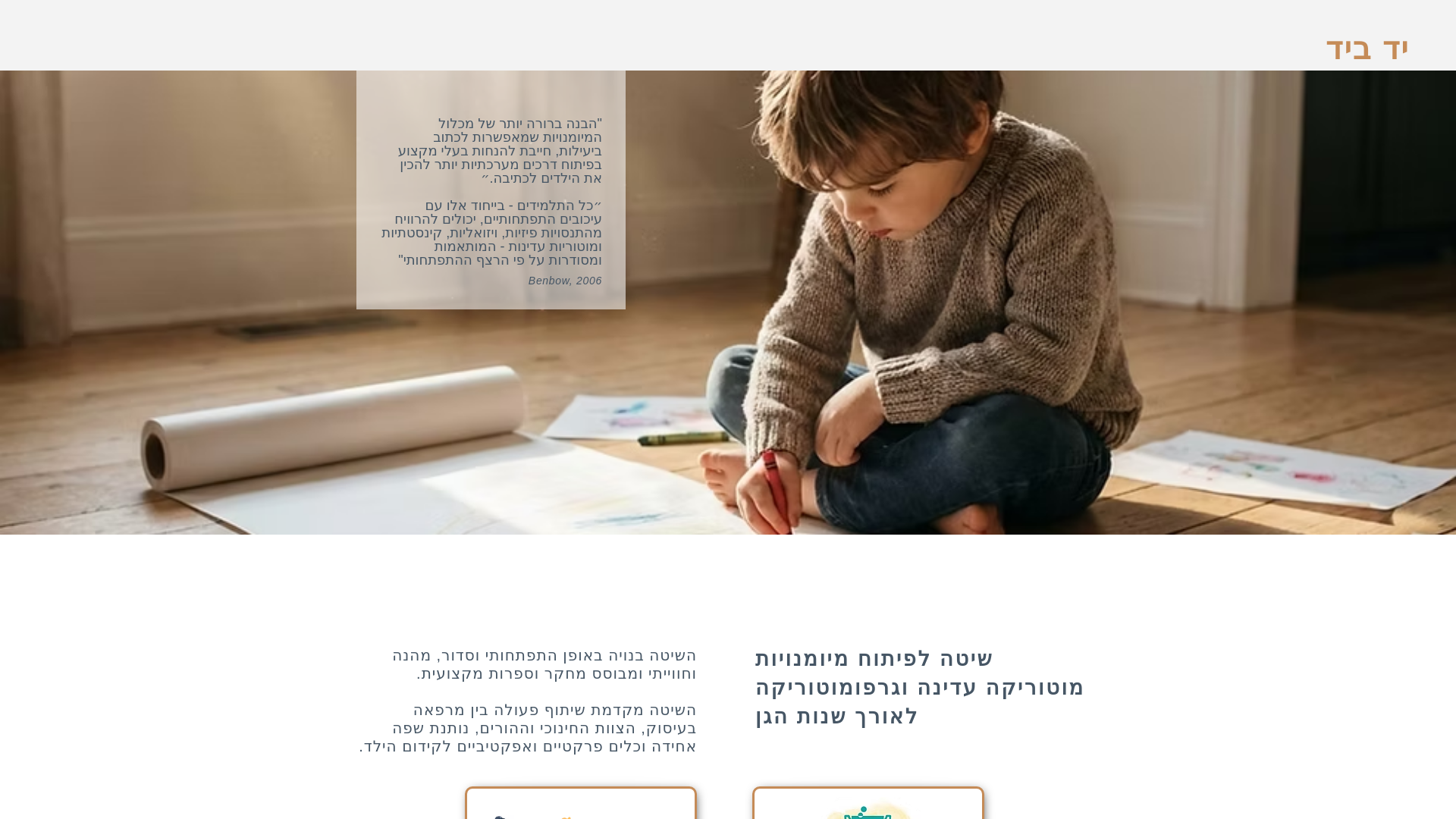 יד ביד

"הבנה ברורה יותר של מכלול המיומנויות שמאפשרות לכתוב ביעילות, חייבת להנחות בעלי מקצוע בפיתוח דרכים מערכתיות יותר להכין את הילדים לכתיבה.״

״כל התלמידים - בייחוד אלו עם עיכובים התפתחותיים, יכולים להרוויח מהתנסויות פיזיות, ויזואליות, קינסטתיות ומוטוריות עדינות - המותאמות ומסודרות על פי הרצף ההתפתחותי"

Benbow, 2006

שיטה לפיתוח מיומנויות מוטוריקה עדינה וגרפומוטוריקה לאורך שנות הגן

השיטה בנויה באופן התפתחותי וסדור, מהנה וחווייתי ומבוסס מחקר וספרות מקצועית.

השיטה מקדמת שיתוף פעולה בין מרפאה בעיסוק, הצוות החינוכי וההורים, נותנת שפה אחידה וכלים פרקטיים ואפקטיביים לקידום הילד.